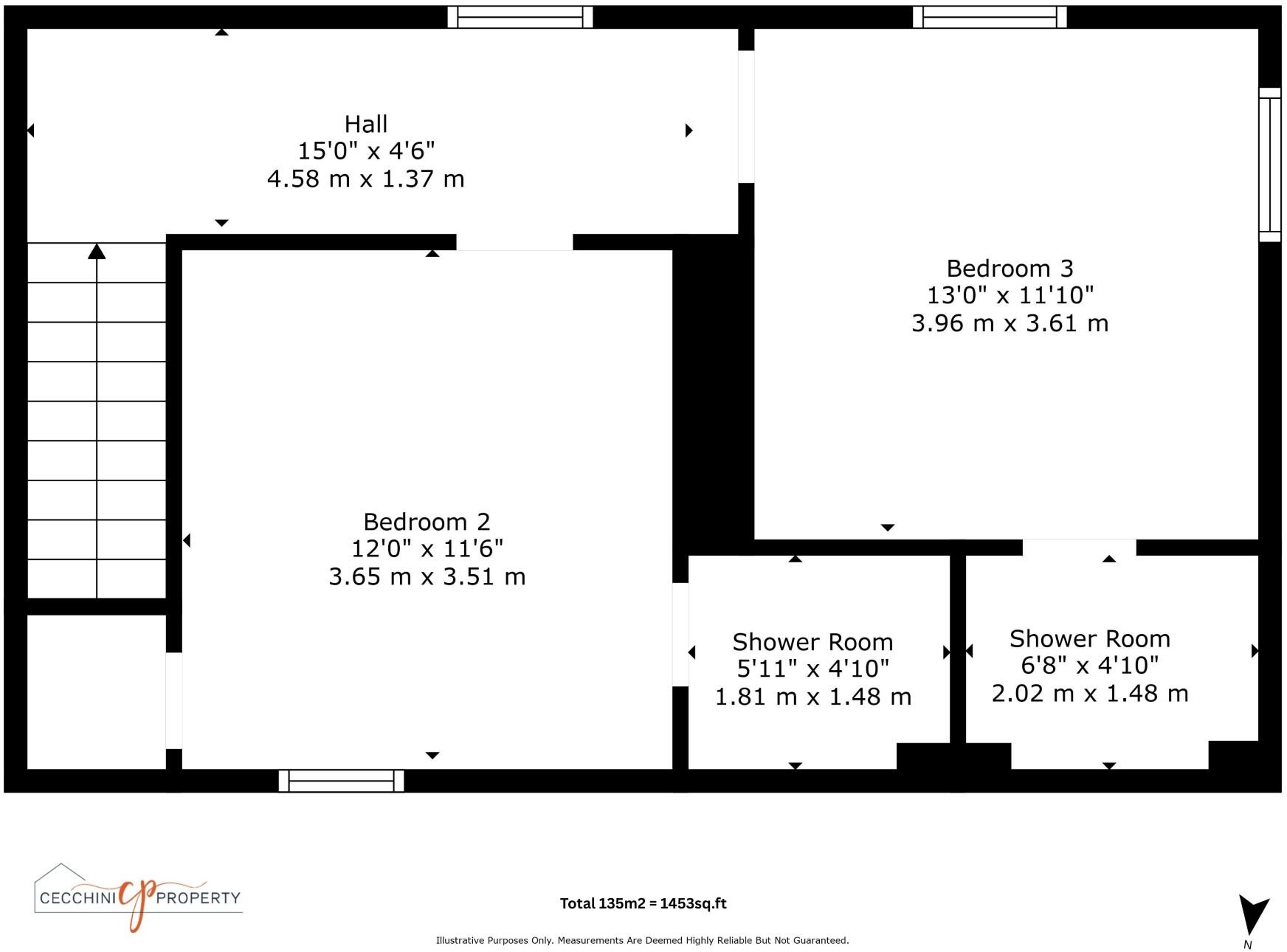 Hall
15'0" x 4'6"
4.58 m x 1.37 m

Bedroom 3
13'0" x 11'10"
3.96 m x 3.61 m

Bedroom 2
12'0" x 11'6"
3.65 m x 3.51 m

Shower Room
5'11" x 4'10"
1.81 m x 1.48 m

Shower Room
6'8" x 4'10"
2.02 m x 1.48 m

CECCHINI cp PROPERTY

Total 135m2 = 1453sq.ft

Illustrative Purposes Only. Measurements Are Deemed Highly Reliable But Not Guaranteed.

N